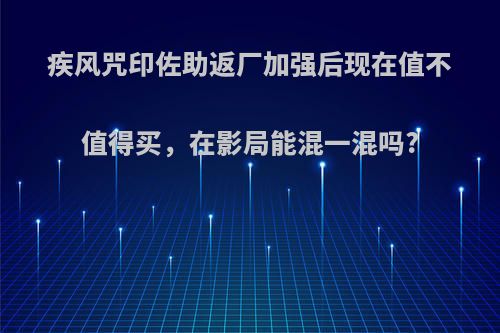 疾风咒印佐助返厂加强后现在值不值得买，在影局能混一混吗？